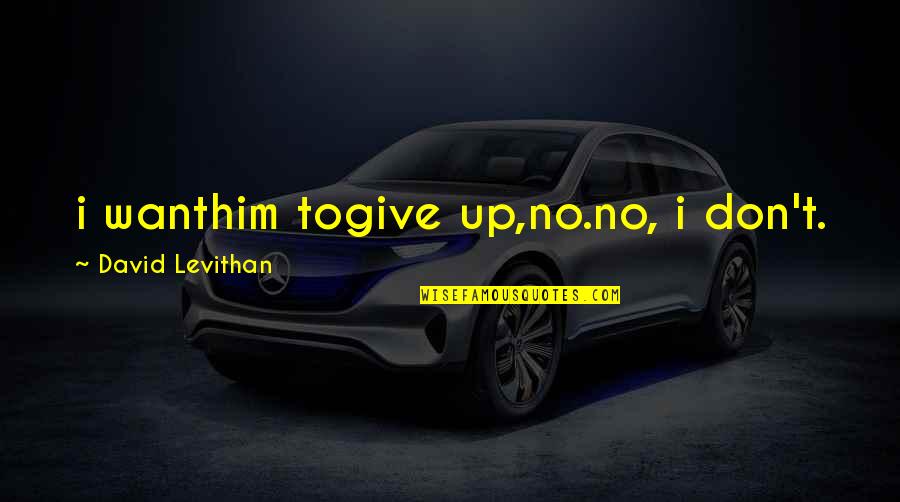 i wanthim togive up,no.no, i don't.

~ David Levithan

WISEFAMOUSQUOTES.COM